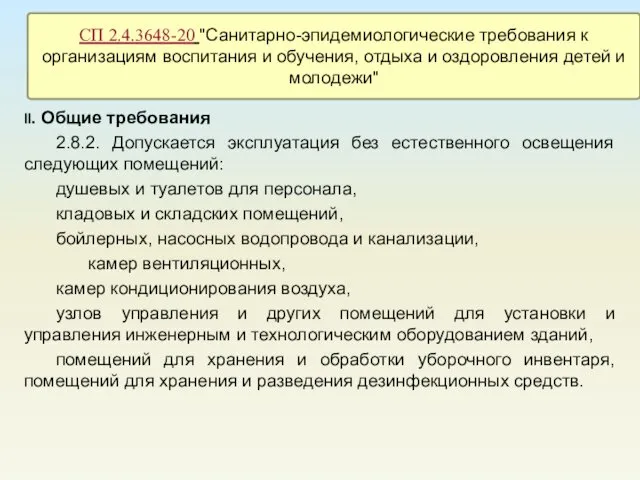 СП 2.4.3648-20 "Санитарно-эпидемиологические требования к организациям воспитания и обучения, отдыха и оздоровления детей и молодежи"

II. Общие требования

2.8.2. Допускается эксплуатация без естественного освещения следующих помещений:

душевых и туалетов для персонала,

кладовых и складских помещений,

бойлерных, насосных водопровода и канализации,

камер вентиляционных,

камер кондиционирования воздуха,

узлов управления и других помещений для установки и управления инженерным и технологическим оборудованием зданий,

помещений для хранения и обработки уборочного инвентаря, помещений для хранения и разведения дезинфекционных средств.